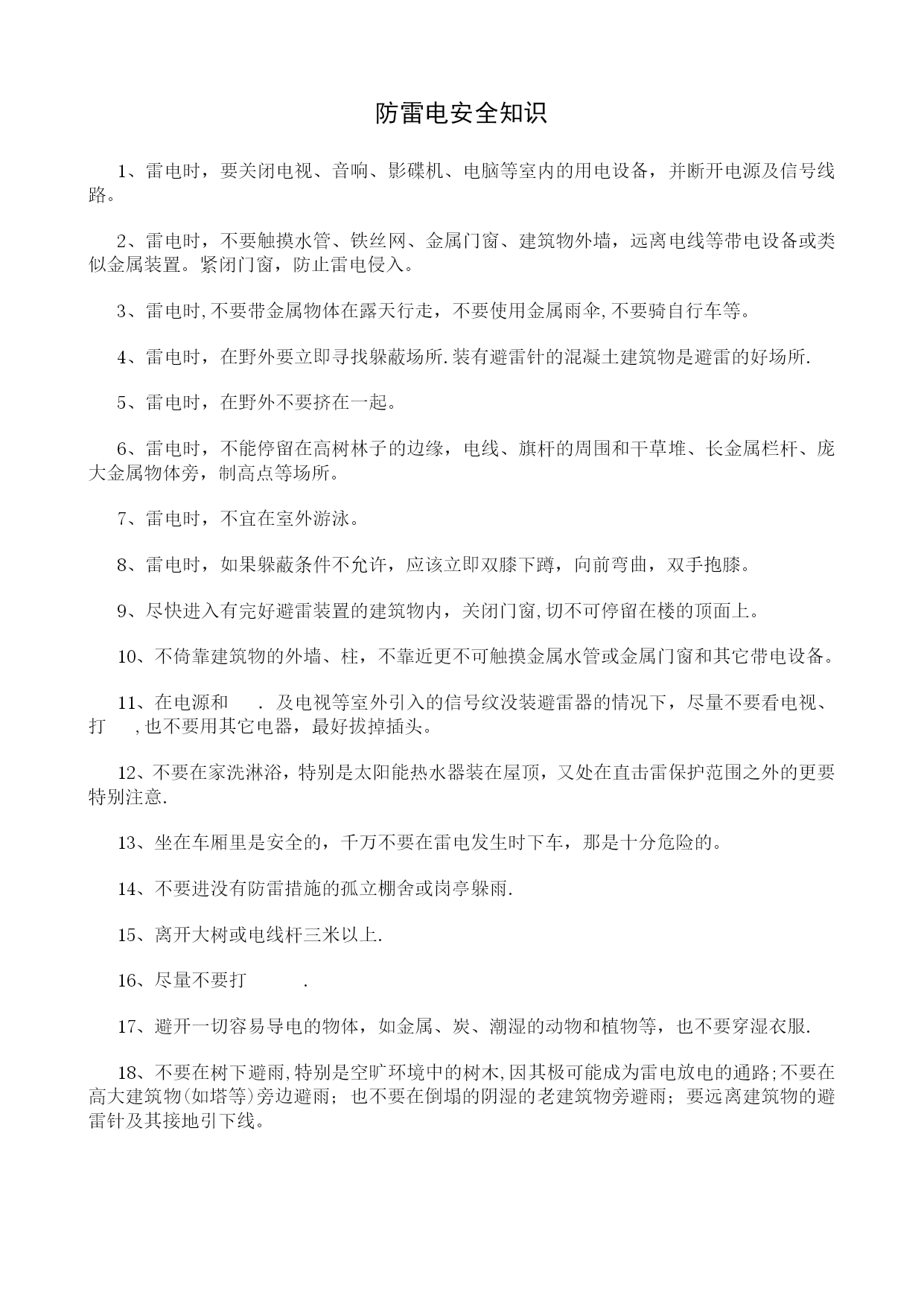 防雷电安全知识

1、雷电时，要关闭电视、音响、影碟机、电脑等室内的用电设备，并断开电源及信号线路。

2、雷电时，不要触摸水管、铁丝网、金属门窗、建筑物外墙，远离电线等带电设备或类似金属装置。紧闭门窗，防止雷电侵入。

3、雷电时,不要带金属物体在露天行走，不要使用金属雨伞,不要骑自行车等。

4、雷电时，在野外要立即寻找躲蔽场所.装有避雷针的混凝土建筑物是避雷的好场所.

5、雷电时，在野外不要挤在一起。

6、雷电时，不能停留在高树林子的边缘，电线、旗杆的周围和干草堆、长金属栏杆、庞大金属物体旁，制高点等场所。

7、雷电时，不宜在室外游泳。

8、雷电时，如果躲蔽条件不允许，应该立即双膝下蹲，向前弯曲，双手抱膝。

9、尽快进入有完好避雷装置的建筑物内，关闭门窗,切不可停留在楼的顶面上。

10、不倚靠建筑物的外墙、柱，不靠近更不可触摸金属水管或金属门窗和其它带电设备。

11、在电源和 . 及电视等室外引入的信号纹没装避雷器的情况下，尽量不要看电视、打 ,也不要用其它电器，最好拔掉插头。

12、不要在家洗淋浴，特别是太阳能热水器装在屋顶，又处在直击雷保护范围之外的更要特别注意.

13、坐在车厢里是安全的，千万不要在雷电发生时下车，那是十分危险的。

14、不要进没有防雷措施的孤立棚舍或岗亭躲雨.

15、离开大树或电线杆三米以上.

16、尽量不要打 .

17、避开一切容易导电的物体，如金属、炭、潮湿的动物和植物等，也不要穿湿衣服.

18、不要在树下避雨,特别是空旷环境中的树木,因其极可能成为雷电放电的通路;不要在高大建筑物(如塔等)旁边避雨；也不要在倒塌的阴湿的老建筑物旁避雨；要远离建筑物的避雷针及其接地引下线。